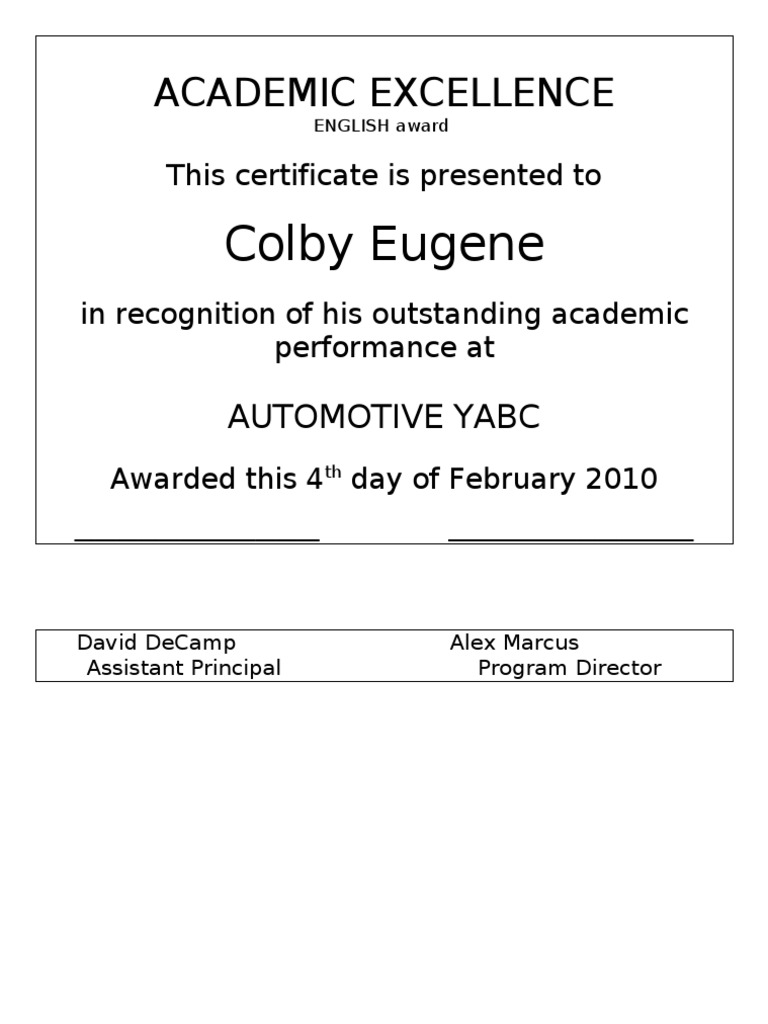 ACADEMIC EXCELLENCE
ENGLISH award

This certificate is presented to

Colby Eugene

in recognition of his outstanding academic performance at

AUTOMOTIVE YABC

Awarded this 4$^{th}$ day of February 2010

David DeCamp
Assistant Principal

Alex Marcus
Program Director